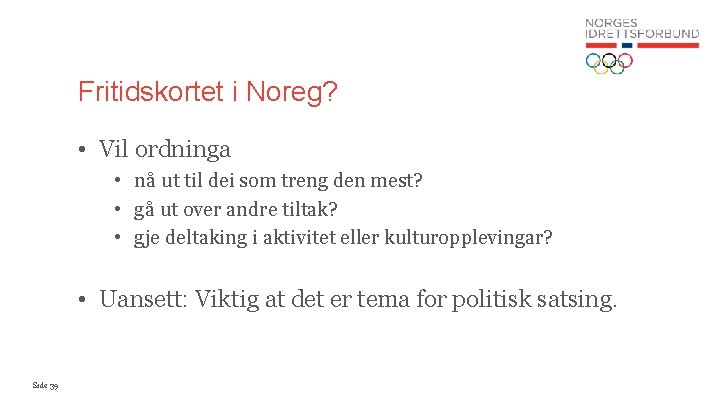 NORGES
IDRETTSFORBUND

Fritidskortet i Noreg?

• Vil ordninga
 • nå ut til dei som treng den mest?
 • gå ut over andre tiltak?
 • gje deltaking i aktivitet eller kulturopplevingar?

• Uansett: Viktig at det er tema for politisk satsing.

Side 39